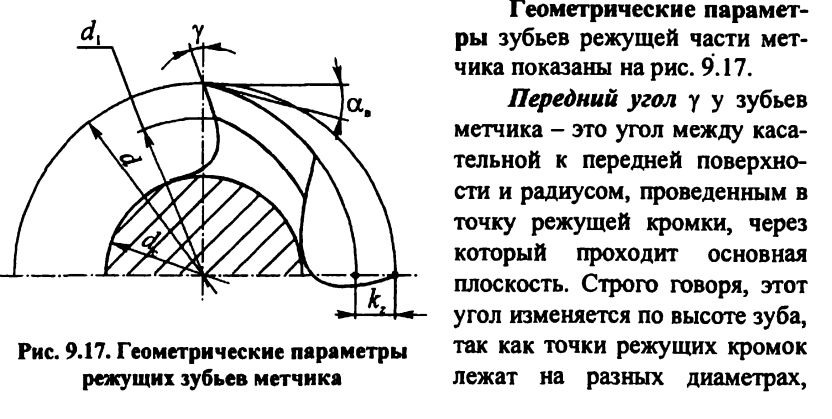 $d_1$

$\gamma$

$\alpha_в$

$d$

$d_c$

$k_z$

Рис. 9.17. Геометрические параметры режущих зубьев метчика

Геометрические параметры зубьев режущей части метчика показаны на рис. 9.17.

Передний угол γ у зубьев метчика – это угол между касательной к передней поверхности и радиусом, проведенным в точку режущей кромки, через который проходит основная плоскость. Строго говоря, этот угол изменяется по высоте зуба, так как точки режущих кромок лежат на разных диаметрах,